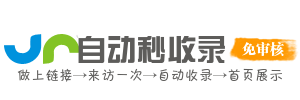 自动秒收录
免审核
做上链接→来访一次→自动收录→首页展示